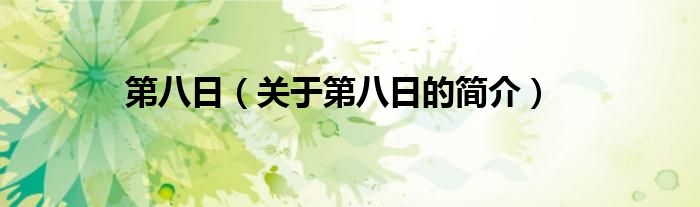 第八日（关于第八日的简介）